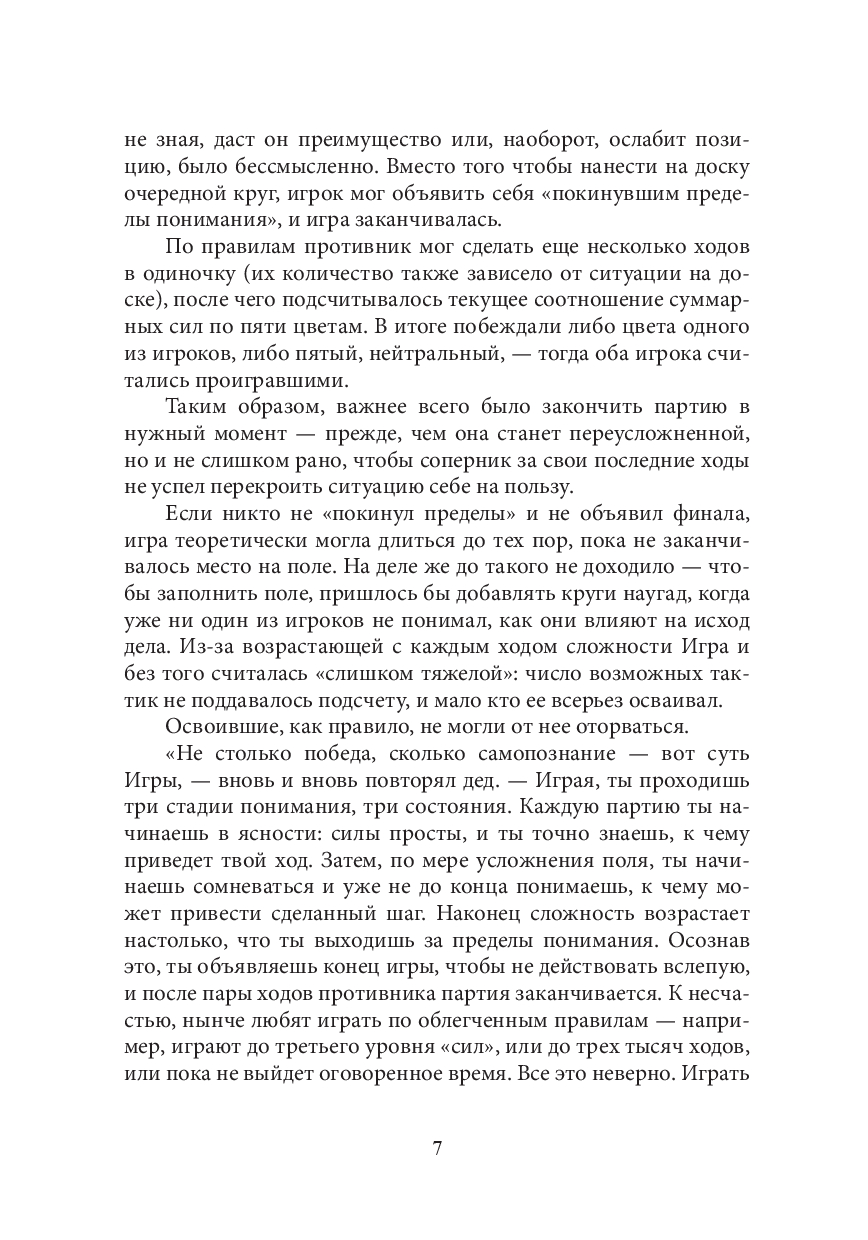 не зная, даст он преимущество или, наоборот, ослабит позицию, было бессмысленно. Вместо того чтобы нанести на доску очередной круг, игрок мог объявить себя «покинувшим пределы понимания», и игра заканчивалась.

По правилам противник мог сделать еще несколько ходов в одиночку (их количество также зависело от ситуации на доске), после чего подсчитывалось текущее соотношение суммарных сил по пяти цветам. В итоге побеждали либо цвета одного из игроков, либо пятый, нейтральный, — тогда оба игрока считались проигравшими.

Таким образом, важнее всего было закончить партию в нужный момент — прежде, чем она станет переусложненной, но и не слишком рано, чтобы соперник за свои последние ходы не успел перекроить ситуацию себе на пользу.

Если никто не «покинул пределы» и не объявил финала, игра теоретически могла длиться до тех пор, пока не заканчивалось место на поле. На деле же до такого не доходило — чтобы заполнить поле, пришлось бы добавлять круги наугад, когда уже ни один из игроков не понимал, как они влияют на исход дела. Из-за возрастающей с каждым ходом сложности Игра и без того считалась «слишком тяжелой»: число возможных тактик не поддавалось подсчету, и мало кто ее всерьез осваивал.

Освоившие, как правило, не могли от нее оторваться.

«Не столько победа, сколько самопознание — вот суть Игры, — вновь и вновь повторял дед. — Играя, ты проходишь три стадии понимания, три состояния. Каждую партию ты начинаешь в ясности: силы просты, и ты точно знаешь, к чему приведет твой ход. Затем, по мере усложнения поля, ты начинаешь сомневаться и уже не до конца понимаешь, к чему может привести сделанный шаг. Наконец сложность возрастает настолько, что ты выходишь за пределы понимания. Осознав это, ты объявляешь конец игры, чтобы не действовать вслепую, и после пары ходов противника партия заканчивается. К несчастью, нынче любят играть по облегченным правилам — например, играют до третьего уровня «сил», или до трех тысяч ходов, или пока не выйдет оговоренное время. Все это неверно. Играть

7